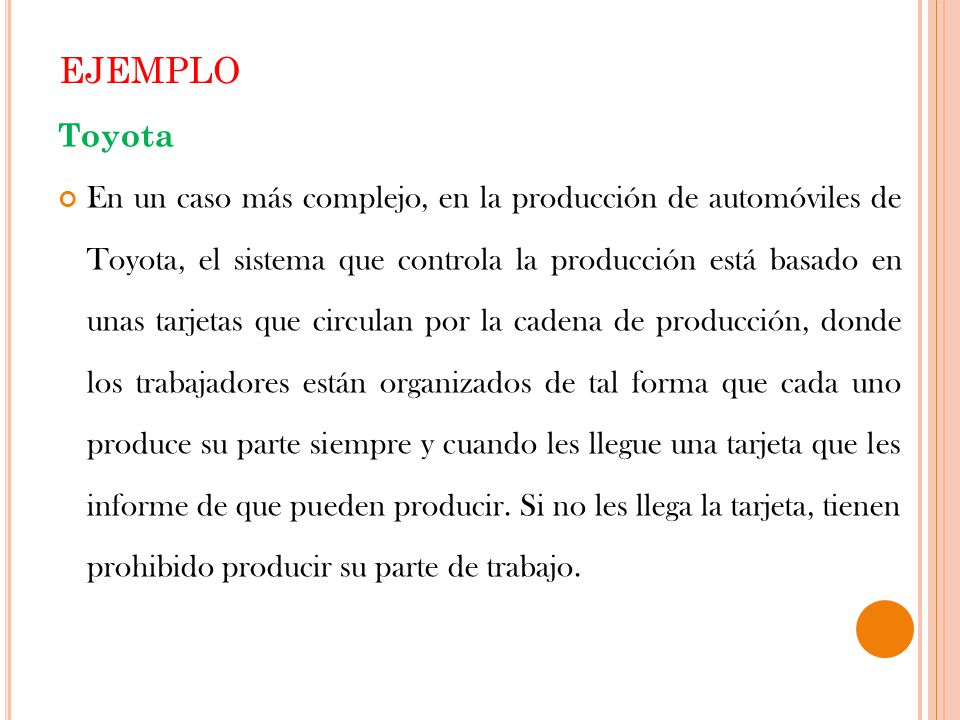 EJEMPLO

Toyota

En un caso más complejo, en la producción de automóviles de Toyota, el sistema que controla la producción está basado en unas tarjetas que circulan por la cadena de producción, donde los trabajadores están organizados de tal forma que cada uno produce su parte siempre y cuando les llegue una tarjeta que les informe de que pueden producir. Si no les llega la tarjeta, tienen prohibido producir su parte de trabajo.